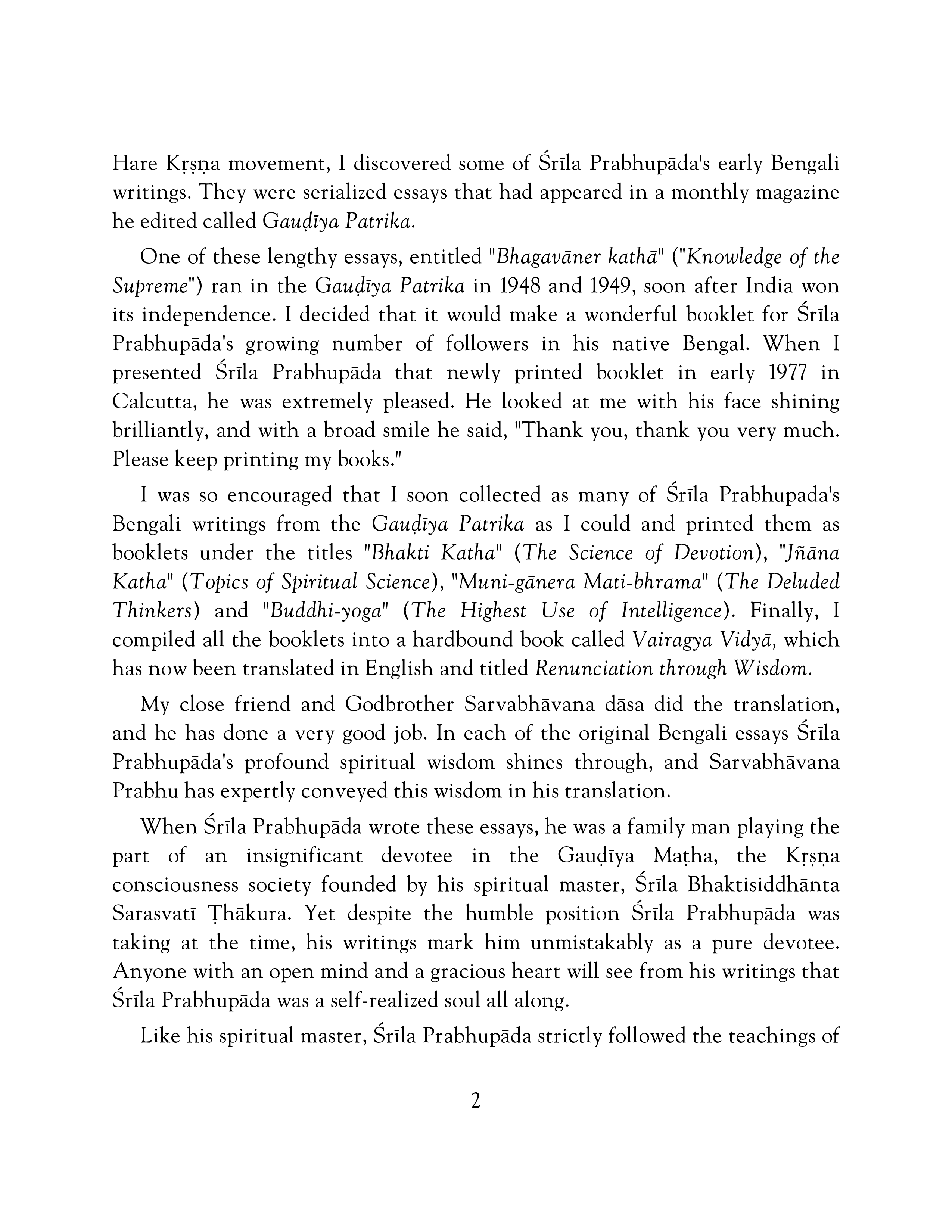 Hare Kṛṣṇa movement, I discovered some of Śrīla Prabhupāda's early Bengali writings. They were serialized essays that had appeared in a monthly magazine he edited called Gauḍīya Patrika.

One of these lengthy essays, entitled "Bhagavāner kathā" ("Knowledge of the Supreme") ran in the Gauḍīya Patrika in 1948 and 1949, soon after India won its independence. I decided that it would make a wonderful booklet for Śrīla Prabhupāda's growing number of followers in his native Bengal. When I presented Śrīla Prabhupāda that newly printed booklet in early 1977 in Calcutta, he was extremely pleased. He looked at me with his face shining brilliantly, and with a broad smile he said, "Thank you, thank you very much. Please keep printing my books."

I was so encouraged that I soon collected as many of Śrīla Prabhupada's Bengali writings from the Gauḍīya Patrika as I could and printed them as booklets under the titles "Bhakti Katha" (The Science of Devotion), "Jñāna Katha" (Topics of Spiritual Science), "Muni-gānera Mati-bhrama" (The Deluded Thinkers) and "Buddhi-yoga" (The Highest Use of Intelligence). Finally, I compiled all the booklets into a hardbound book called Vairagya Vidyā, which has now been translated in English and titled Renunciation through Wisdom.

My close friend and Godbrother Sarvabhāvana dāsa did the translation, and he has done a very good job. In each of the original Bengali essays Śrīla Prabhupāda's profound spiritual wisdom shines through, and Sarvabhāvana Prabhu has expertly conveyed this wisdom in his translation.

When Śrīla Prabhupāda wrote these essays, he was a family man playing the part of an insignificant devotee in the Gauḍīya Maṭha, the Kṛṣṇa consciousness society founded by his spiritual master, Śrīla Bhaktisiddhānta Sarasvatī Ṭhākura. Yet despite the humble position Śrīla Prabhupāda was taking at the time, his writings mark him unmistakably as a pure devotee. Anyone with an open mind and a gracious heart will see from his writings that Śrīla Prabhupāda was a self-realized soul all along.

Like his spiritual master, Śrīla Prabhupāda strictly followed the teachings of

2